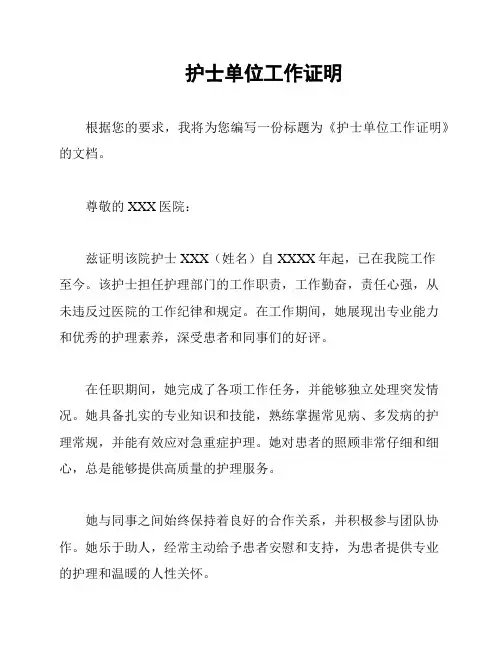 护士单位工作证明

根据您的要求，我将为您编写一份标题为《护士单位工作证明》的文档。

尊敬的 XXX 医院：

兹证明该院护士 XXX（姓名）自 XXXX 年起，已在我院工作至今。该护士担任护理部门的工作职责，工作勤奋，责任心强，从未违反过医院的工作纪律和规定。在工作期间，她展现出专业能力和优秀的护理素养，深受患者和同事们的好评。

在任职期间，她完成了各项工作任务，并能够独立处理突发情况。她具备扎实的专业知识和技能，熟练掌握常见病、多发病的护理常规，并能有效应对急重症护理。她对患者的照顾非常仔细和细心，总是能够提供高质量的护理服务。

她与同事之间始终保持着良好的合作关系，并积极参与团队协作。她乐于助人，经常主动给予患者安慰和支持，为患者提供专业的护理和温暖的人性关怀。